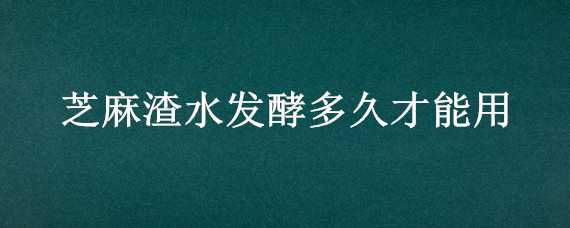 芝麻渣水发酵多久才能用